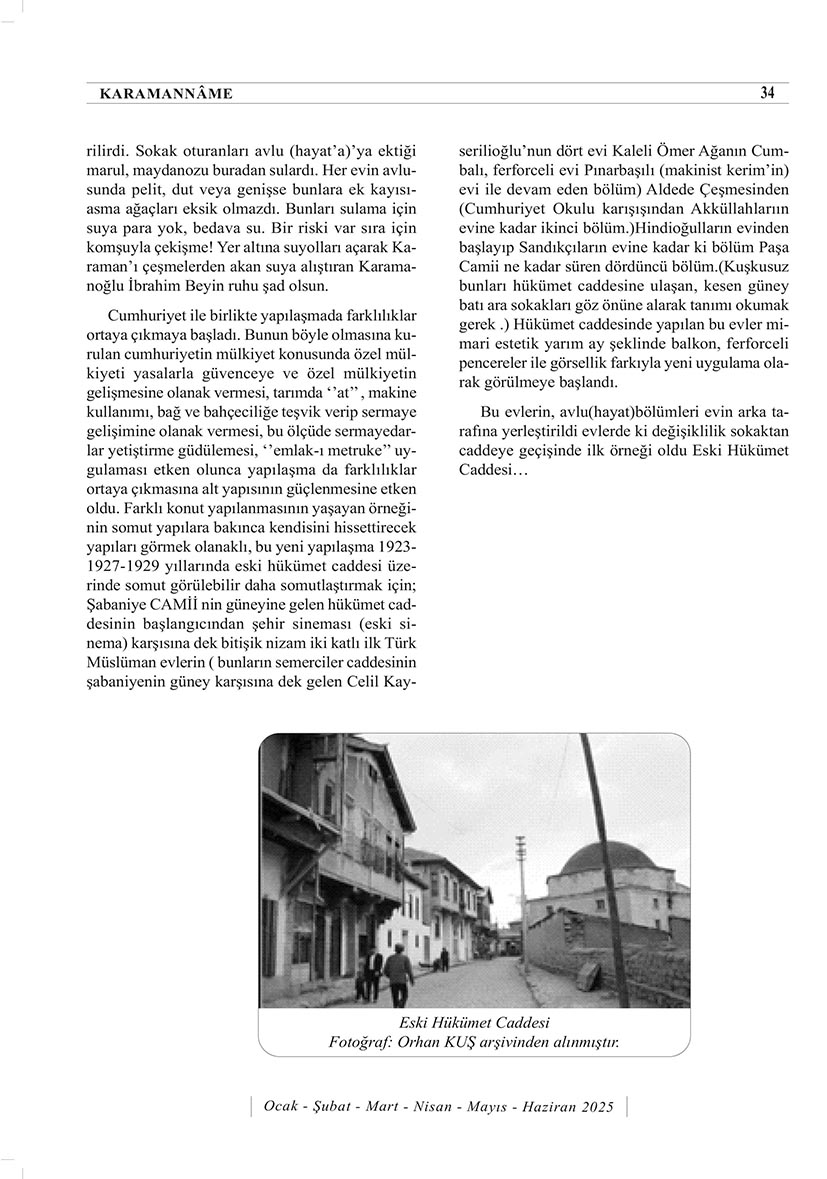 KARAMANNÂME

34

rilirdi. Sokak oturanları avlu (hayat'a)'ya ektiği marul, maydanozu buradan sulardı. Her evin avlusunda pelit, dut veya genişse bunlara ek kayısı-asma ağaçları eksik olmazdı. Bunları sulama için suya para yok, bedava su. Bir riski var sıra için komşuyla çekişme! Yer altına suyolları açarak Karaman'ı çeşmelerden akan suya alıştıran Karamanoğlu İbrahim Beyin ruhu şad olsun.

Cumhuriyet ile birlikte yapılaşmada farklılıklar ortaya çıkmaya başladı. Bunun böyle olmasına kurulan cumhuriyetin mülkiyet konusunda özel mülkiyeti yasalarla güvenceye ve özel mülkiyetin gelişmesine olanak vermesi, tarımda ''at'' , makine kullanımı, bağ ve bahçeciliğe teşvik verip sermaye gelişimine olanak vermesi, bu ölçüde sermayedarlar yetiştirme güdülemesi, ''emlak-ı metruke'' uygulaması etken olunca yapılaşma da farklılıklar ortaya çıkmasına alt yapısının güçlenmesine etken oldu. Farklı konut yapılanmasının yaşayan örneğinin somut yapılara bakınca kendisini hissettirecek yapıları görmek olanaklı, bu yeni yapılaşma 1923-1927-1929 yıllarında eski hükümet caddesi üzerinde somut görülebilir daha somutlaştırmak için; Şabaniye CAMİİ nin güneyine gelen hükümet caddesinin başlangıcından şehir sineması (eski sinema) karşısına dek bitişik nizam iki katlı ilk Türk Müslüman evlerin ( bunların semerciler caddesinin şabaniyenin güney karşısına dek gelen Celil Kayserilioğlu'nun dört evi Kaleli Ömer Ağanın Cumbalı, ferforceli evi Pınarbaşılı (makinist kerim'in) evi ile devam eden bölüm) Aldede Çeşmesinden (Cumhuriyet Okulu karışışından Akküllahların evine kadar ikinci bölüm.)Hindioğulların evinden başlayıp Sandıkçıların evine kadar ki bölüm Paşa Camii ne kadar süren dördüncü bölüm.(Kuşkusuz bunları hükümet caddesine ulaşan, kesen güney batı ara sokakları göz önüne alarak tanımı okumak gerek .) Hükümet caddesinde yapılan bu evler mimari estetik yarım ay şeklinde balkon, ferforceli pencereler ile görsellik farkıyla yeni uygulama olarak görülmeye başlandı.

Bu evlerin, avlu(hayat)bölümleri evin arka tarafına yerleştirildi evlerde ki değişiklilik sokaktan caddeye geçişinde ilk örneği oldu Eski Hükümet Caddesi…

Eski Hükümet Caddesi
Fotoğraf: Orhan KUŞ arşivinden alınmıştır.

Ocak - Şubat - Mart - Nisan - Mayıs - Haziran 2025